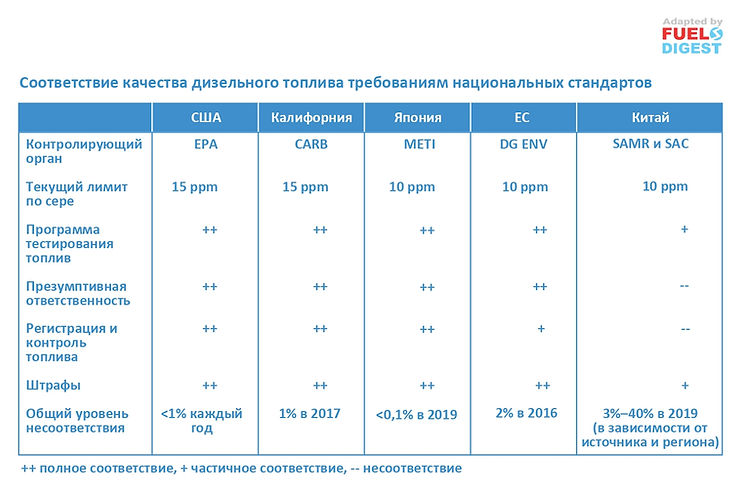 Adapted by FUEL DIGEST

Соответствие качества дизельного топлива требованиям национальных стандартов

| | США | Калифорния | Япония | ЕС | Китай |
|---|---|---|---|---|---|
| Контролирующий орган | EPA | CARB | METI | DG ENV | SAMR и SAC |
| Текущий лимит по сере | 15 ppm | 15 ppm | 10 ppm | 10 ppm | 10 ppm |
| Программа тестирования топлив | ++ | ++ | ++ | ++ | + |
| Презумптивная ответственность | ++ | ++ | ++ | ++ | -- |
| Регистрация и контроль топлива | ++ | ++ | ++ | + | -- |
| Штрафы | ++ | ++ | ++ | ++ | + |
| Общий уровень несоответствия | <1% каждый год | 1% в 2017 | <0,1% в 2019 | 2% в 2016 | 3%–40% в 2019 (в зависимости от источника и региона) |

++ полное соответствие, + частичное соответствие, -- несоответствие